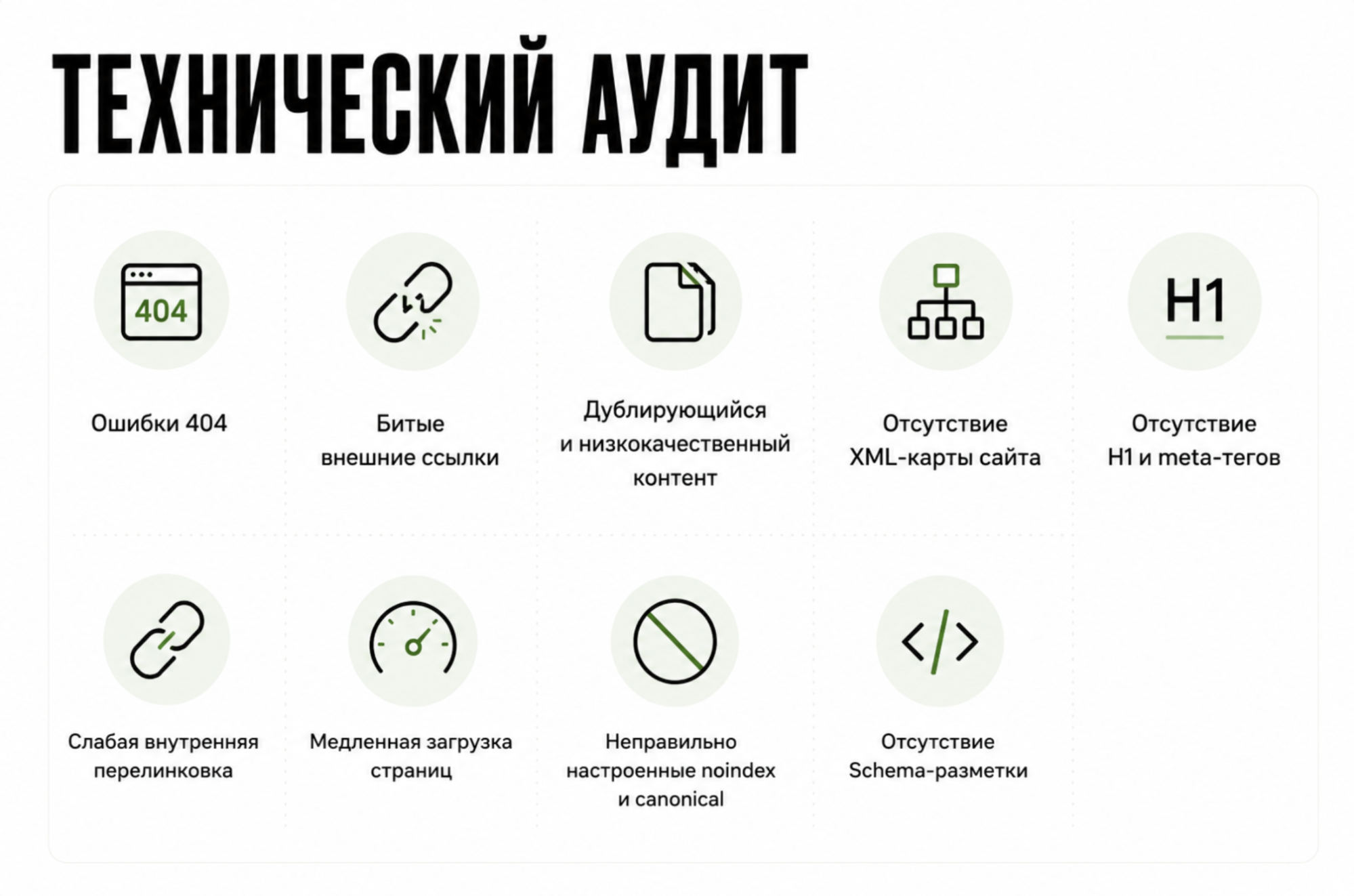 ТЕХНИЧЕСКИЙ АУДИТ

404

Ошибки 404

Битые внешние ссылки

Дублирующийся и низкокачественный контент

Отсутствие XML-карты сайта

H1

Отсутствие H1 и meta-тегов

Слабая внутренняя перелинковка

Медленная загрузка страниц

Неправильно настроенные noindex и canonical

Отсутствие Schema-разметки